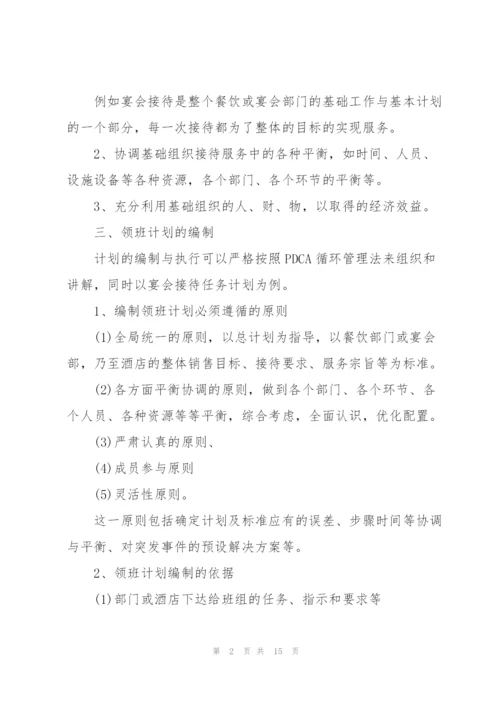 例如宴会接待是整个餐饮或宴会部门的基础工作与基本计划的一个部分，每一次接待都为了整体的目标的实现服务。

2、协调基础组织接待服务中的各种平衡，如时间、人员、设施设备等各种资源，各个部门、各个环节的平衡等。

3、充分利用基础组织的人、财、物，以取得的经济效益。

三、领班计划的编制

计划的编制与执行可以严格按照PDCA循环管理法来组织和讲解，同时以宴会接待任务计划为例。

1、编制领班计划必须遵循的原则

(1)全局统一的原则，以总计划为指导，以餐饮部门或宴会部，乃至酒店的整体销售目标、接待要求、服务宗旨等为标准。

(2)各方面平衡协调的原则，做到各个部门、各个环节、各个人员、各种资源等等平衡，综合考虑，全面认识，优化配置。

(3)严肃认真的原则、

(4)成员参与原则

(5)灵活性原则。

这一原则包括确定计划及标准应有的误差、步骤时间等协调与平衡、对突发事件的预设解决方案等。

2、领班计划编制的依据

(1)部门或酒店下达给班组的任务、指示和要求等

第 2 页 共 15 页